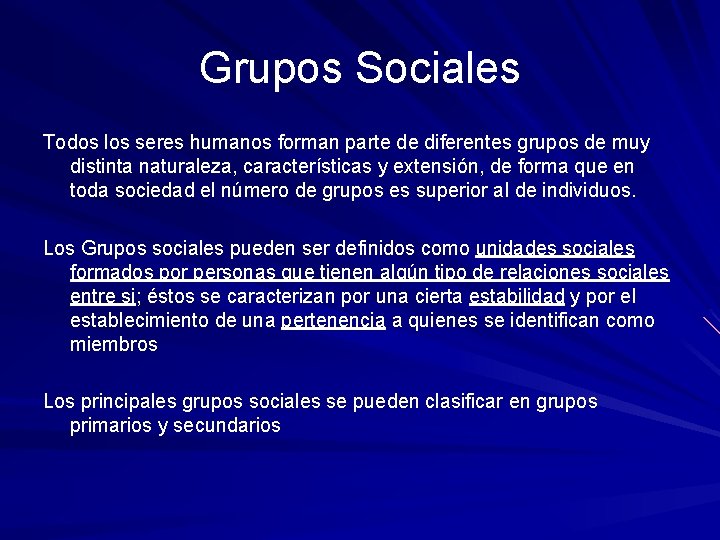 Grupos Sociales

Todos los seres humanos forman parte de diferentes grupos de muy distinta naturaleza, características y extensión, de forma que en toda sociedad el número de grupos es superior al de individuos.

Los Grupos sociales pueden ser definidos como unidades sociales formados por personas que tienen algún tipo de relaciones sociales entre si; éstos se caracterizan por una cierta estabilidad y por el establecimiento de una pertenencia a quienes se identifican como miembros

Los principales grupos sociales se pueden clasificar en grupos primarios y secundarios